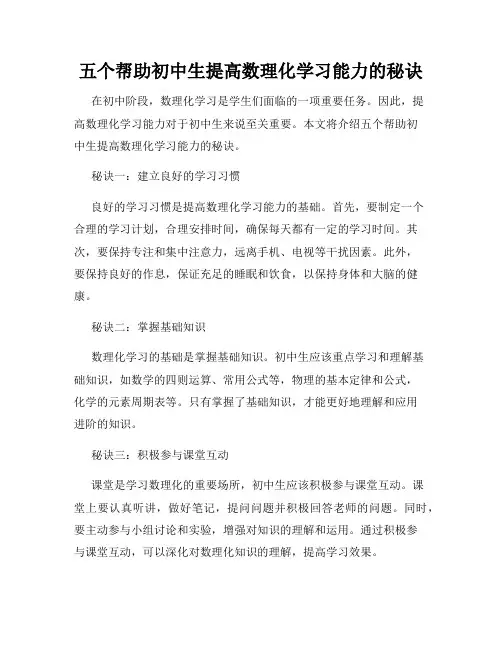 五个帮助初中生提高数理化学习能力的秘诀

在初中阶段，数理化学习是学生们面临的一项重要任务。因此，提高数理化学习能力对于初中生来说至关重要。本文将介绍五个帮助初中生提高数理化学习能力的秘诀。

秘诀一：建立良好的学习习惯

良好的学习习惯是提高数理化学习能力的基础。首先，要制定一个合理的学习计划，合理安排时间，确保每天都有一定的学习时间。其次，要保持专注和集中注意力，远离手机、电视等干扰因素。此外，要保持良好的作息，保证充足的睡眠和饮食，以保持身体和大脑的健康。

秘诀二：掌握基础知识

数理化学习的基础是掌握基础知识。初中生应该重点学习和理解基础知识，如数学的四则运算、常用公式等，物理的基本定律和公式，化学的元素周期表等。只有掌握了基础知识，才能更好地理解和应用进阶的知识。

秘诀三：积极参与课堂互动

课堂是学习数理化的重要场所，初中生应该积极参与课堂互动。课堂上要认真听讲，做好笔记，提问问题并积极回答老师的问题。同时，要主动参与小组讨论和实验，增强对知识的理解和运用。通过积极参与课堂互动，可以深化对数理化知识的理解，提高学习效果。